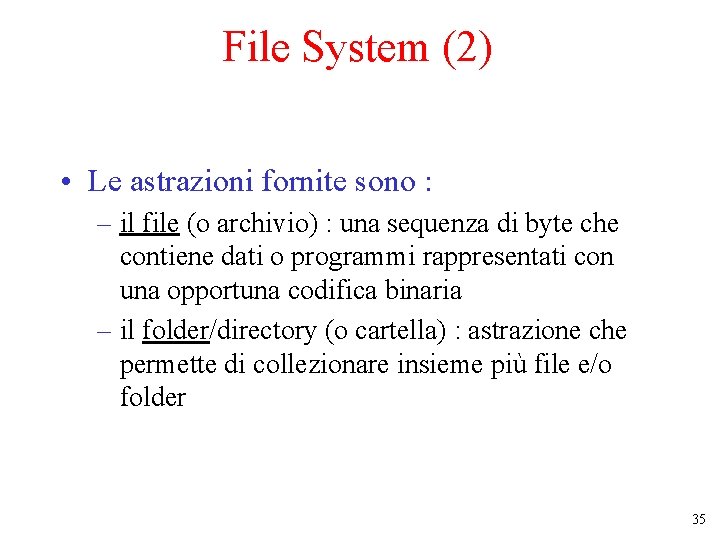 File System (2)

• Le astrazioni fornite sono :
– il file (o archivio) : una sequenza di byte che contiene dati o programmi rappresentati con una opportuna codifica binaria
– il folder/directory (o cartella) : astrazione che permette di collezionare insieme più file e/o folder

35